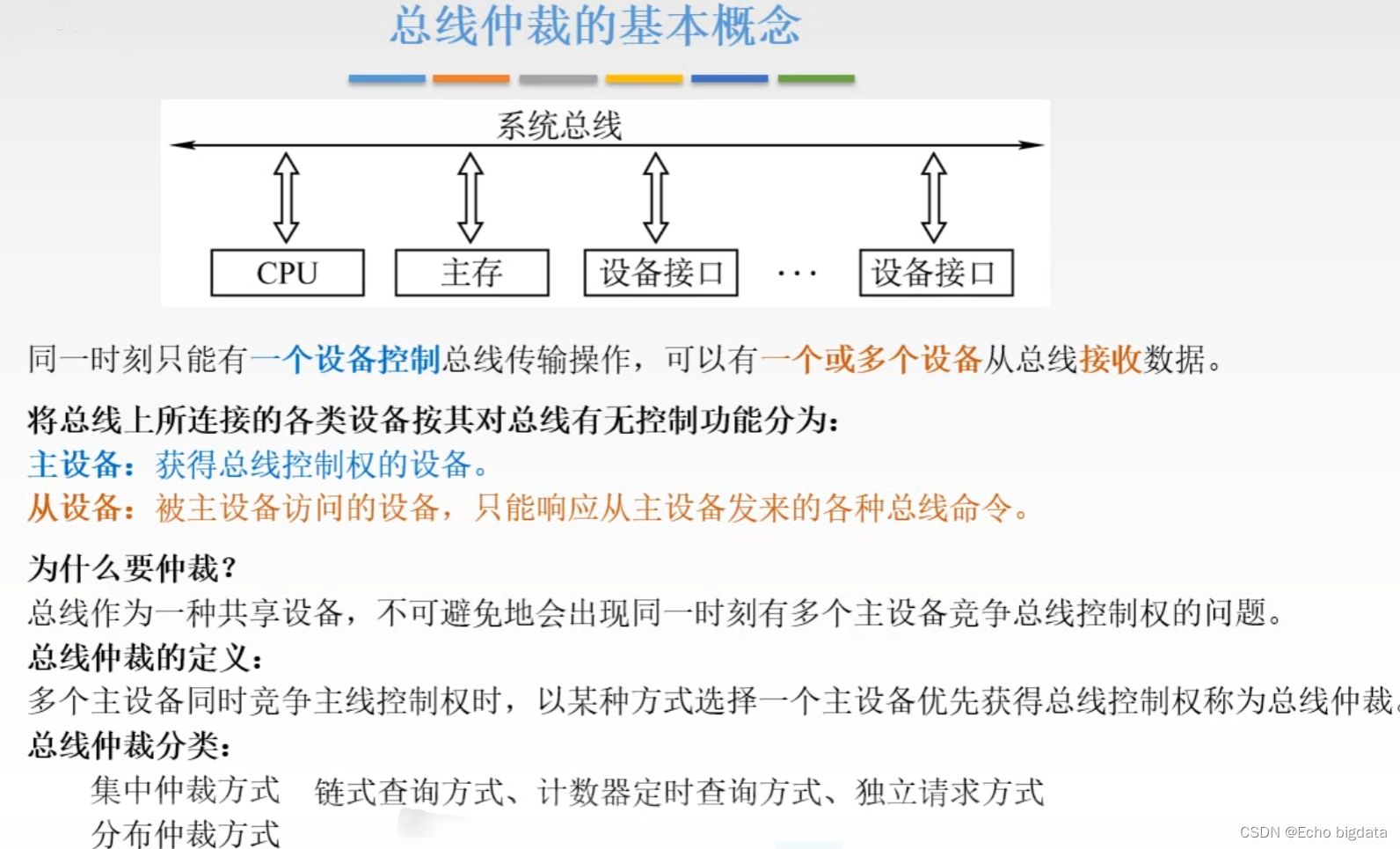 总线仲裁的基本概念

系统总线

CPU

主存

设备接口

···

设备接口

同一时刻只能有一个设备控制总线传输操作，可以有一个或多个设备从总线接收数据。

将总线上所连接的各类设备按其对总线有无控制功能分为：
主设备：获得总线控制权的设备。
从设备：被主设备访问的设备，只能响应从主设备发来的各种总线命令。

为什么要仲裁？
总线作为一种共享设备，不可避免地会出现同一时刻有多个主设备竞争总线控制权的问题。
总线仲裁的定义：
多个主设备同时竞争主线控制权时，以某种方式选择一个主设备优先获得总线控制权称为总线仲裁
总线仲裁分类：
集中仲裁方式 链式查询方式、计数器定时查询方式、独立请求方式
分布仲裁方式

CSDN @Echo bigdata